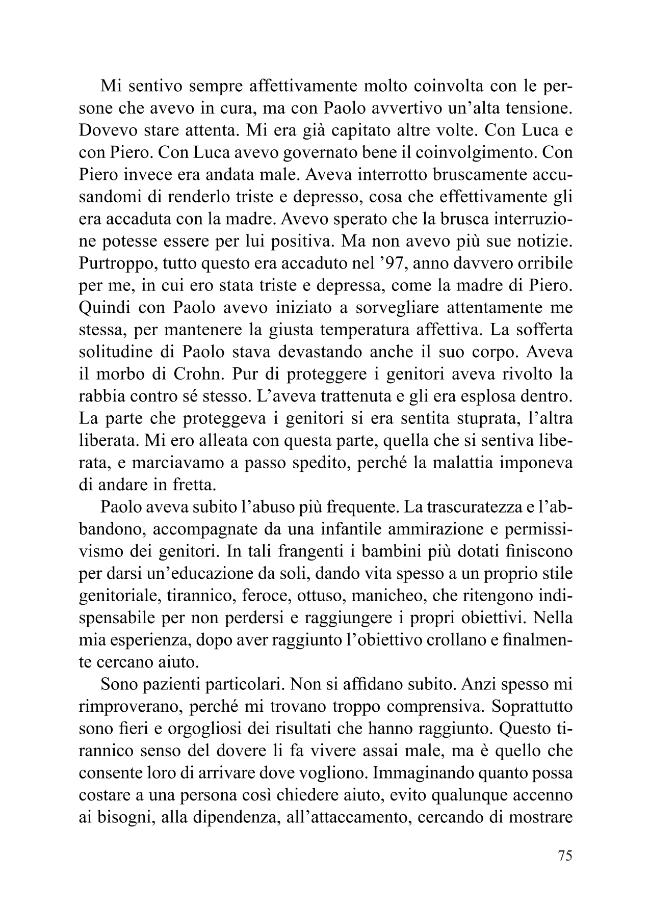 Mi sentivo sempre affettivamente molto coinvolta con le persone che avevo in cura, ma con Paolo avvertivo un'alta tensione. Dovevo stare attenta. Mi era già capitato altre volte. Con Luca e con Piero. Con Luca avevo governato bene il coinvolgimento. Con Piero invece era andata male. Aveva interrotto bruscamente accusandomi di renderlo triste e depresso, cosa che effettivamente gli era accaduta con la madre. Avevo sperato che la brusca interruzione potesse essere per lui positiva. Ma non avevo più sue notizie. Purtroppo, tutto questo era accaduto nel '97, anno davvero orribile per me, in cui ero stata triste e depressa, come la madre di Piero. Quindi con Paolo avevo iniziato a sorvegliare attentamente me stessa, per mantenere la giusta temperatura affettiva. La sofferta solitudine di Paolo stava devastando anche il suo corpo. Aveva il morbo di Crohn. Pur di proteggere i genitori aveva rivolto la rabbia contro sé stesso. L'aveva trattenuta e gli era esplosa dentro. La parte che proteggeva i genitori si era sentita stuprata, l'altra liberata. Mi ero alleata con questa parte, quella che si sentiva liberata, e marciavamo a passo spedito, perché la malattia imponeva di andare in fretta.

Paolo aveva subito l'abuso più frequente. La trascuratezza e l'abbandono, accompagnate da una infantile ammirazione e permissivismo dei genitori. In tali frangenti i bambini più dotati finiscono per darsi un'educazione da soli, dando vita spesso a un proprio stile genitoriale, tirannico, feroce, ottuso, manicheo, che ritengono indispensabile per non perdersi e raggiungere i propri obiettivi. Nella mia esperienza, dopo aver raggiunto l'obiettivo crollano e finalmente cercano aiuto.

Sono pazienti particolari. Non si affidano subito. Anzi spesso mi rimproverano, perché mi trovano troppo comprensiva. Soprattutto sono fieri e orgogliosi dei risultati che hanno raggiunto. Questo tirannico senso del dovere li fa vivere assai male, ma è quello che consente loro di arrivare dove vogliono. Immaginando quanto possa costare a una persona così chiedere aiuto, evito qualunque accenno ai bisogni, alla dipendenza, all'attaccamento, cercando di mostrare

75